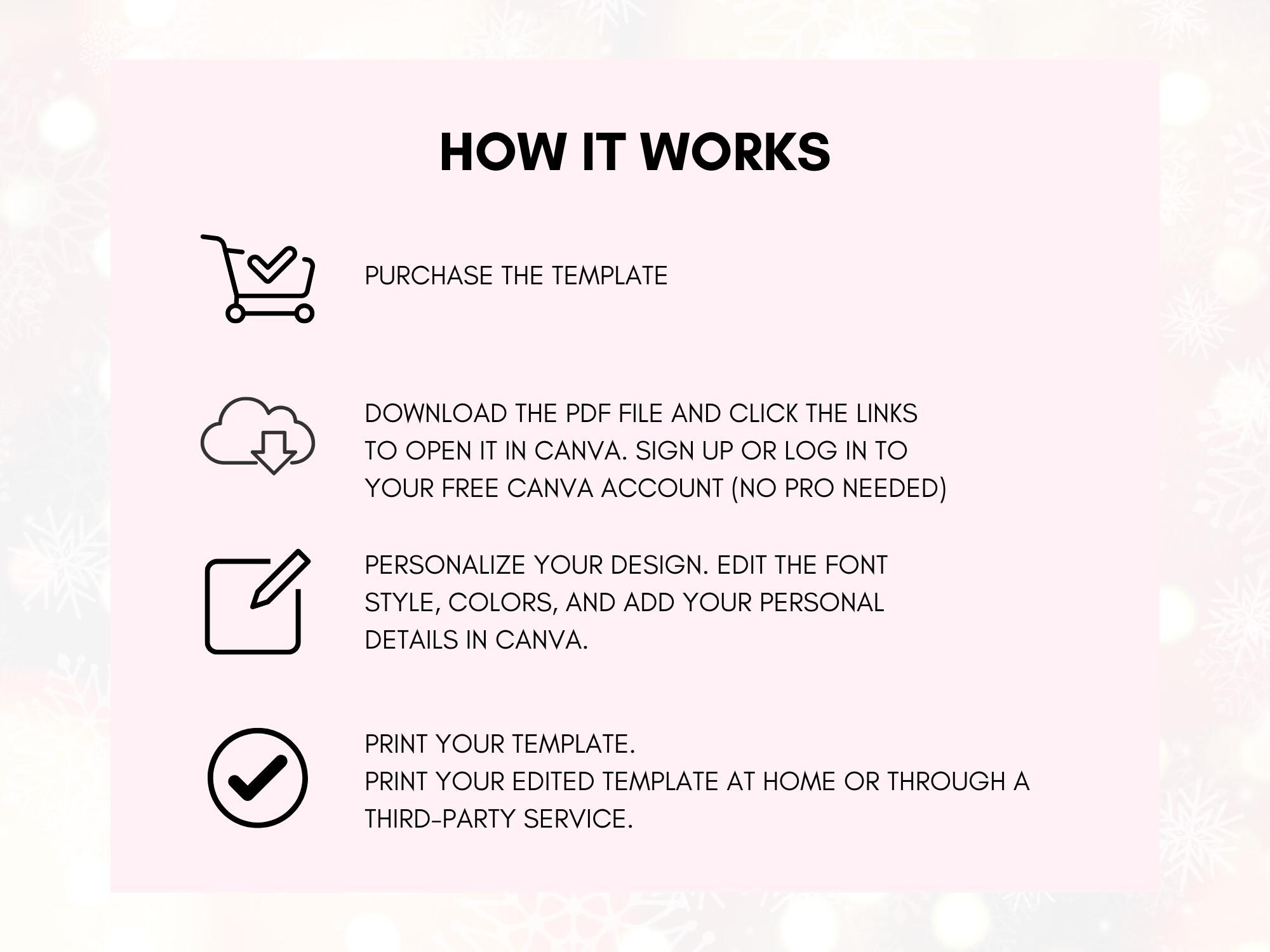 HOW IT WORKS

PURCHASE THE TEMPLATE

DOWNLOAD THE PDF FILE AND CLICK THE LINKS TO OPEN IT IN CANVA. SIGN UP OR LOG IN TO YOUR FREE CANVA ACCOUNT (NO PRO NEEDED)

PERSONALIZE YOUR DESIGN. EDIT THE FONT STYLE, COLORS, AND ADD YOUR PERSONAL DETAILS IN CANVA.

PRINT YOUR TEMPLATE.
PRINT YOUR EDITED TEMPLATE AT HOME OR THROUGH A THIRD-PARTY SERVICE.